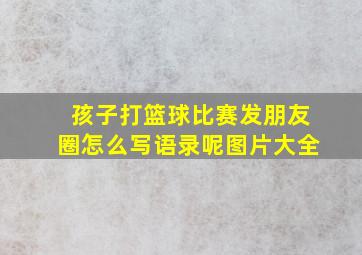 孩子打篮球比赛发朋友圈怎么写语录呢图片大全